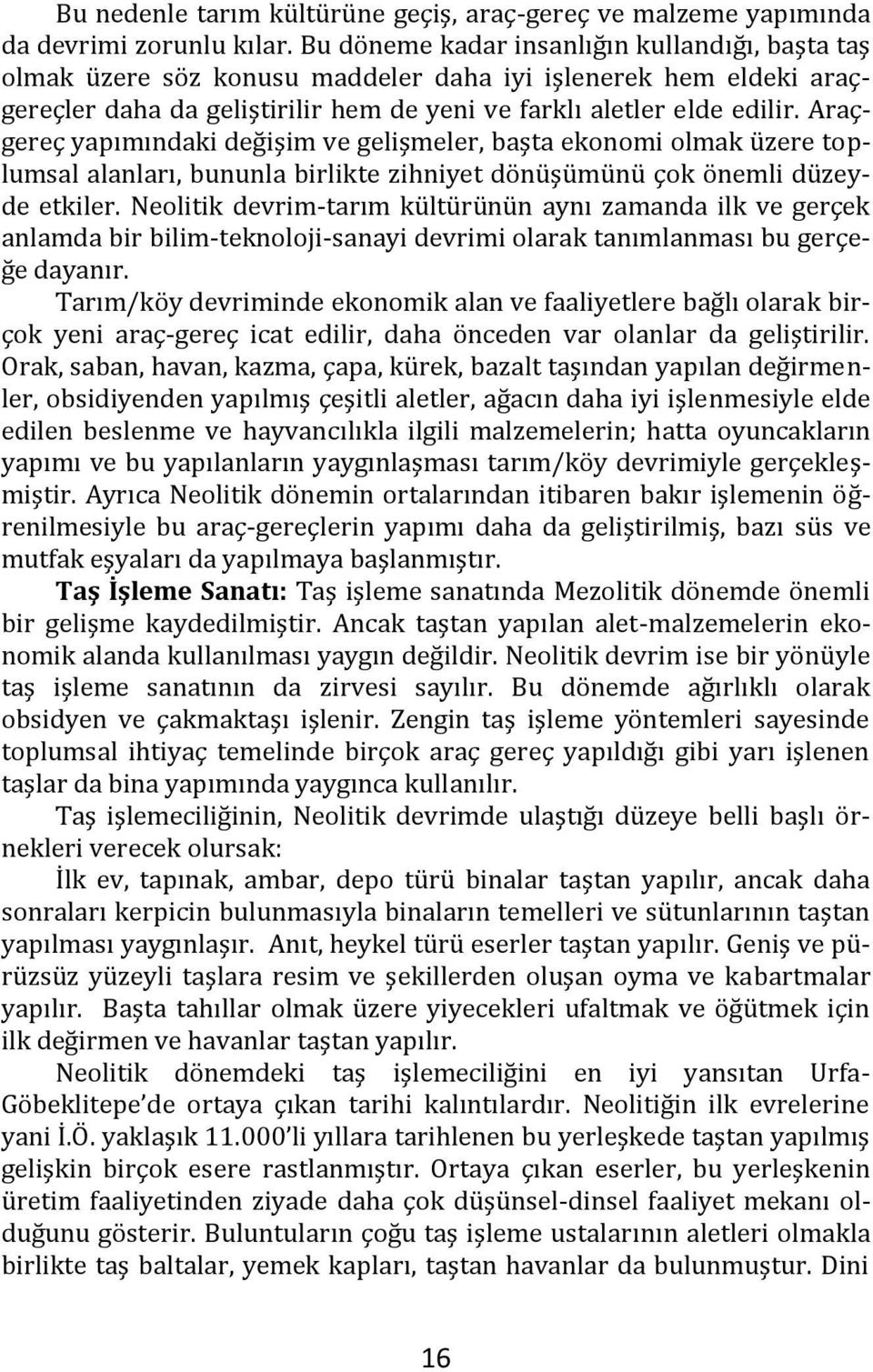 Bu nedenle tarım kültürüne geçiş, araç-gereç ve malzeme yapımında da devrimi zorunlu kılar. Bu döneme kadar insanlığın kullandığı, başta taş olmak üzere söz konusu maddeler daha iyi işlenerek hem eldeki araç-gereçler daha da geliştirilir hem de yeni ve farklı aletler elde edilir. Araç-gereç yapımındaki değişim ve gelişmeler, başta ekonomi olmak üzere toplumsal alanları, bununla birlikte zihniyet dönüşümünü çok önemli düzeyde etkiler. Neolitik devrim-tarım kültürünün aynı zamanda ilk ve gerçek anlamda bir bilim-teknoloji-sanayi devrimi olarak tanımlanması bu gerçeğe dayanır.

Tarım/köy devriminde ekonomik alan ve faaliyetlere bağlı olarak birçok yeni araç-gereç icat edilir, daha önceden var olanlar da geliştirilir. Orak, saban, havan, kazma, çapa, kürek, bazalt taşından yapılan değirmenler, obsidiyenden yapılmış çeşitli aletler, ağacın daha iyi işlenmesiyle elde edilen beslenme ve hayvancılıkla ilgili malzemelerin; hatta oyuncakların yapımı ve bu yapılanların yaygınlaşması tarım/köy devrimiyle gerçekleşmiştir. Ayrıca Neolitik dönemin ortalarından itibaren bakır işlemenin öğrenilmesiyle bu araç-gereçlerin yapımı daha da geliştirilmiş, bazı süs ve mutfak eşyaları da yapılmaya başlanmıştır.

Taş İşleme Sanatı: Taş işleme sanatında Mezolitik dönemde önemli bir gelişme kaydedilmiştir. Ancak taştan yapılan alet-malzemelerin ekonomik alanda kullanılması yaygın değildir. Neolitik devrim ise bir yönüyle taş işleme sanatının da zirvesi sayılır. Bu dönemde ağırlıklı olarak obsidyen ve çakmaktaşı işlenir. Zengin taş işleme yöntemleri sayesinde toplumsal ihtiyaç temelinde birçok araç gereç yapıldığı gibi yarı işlenen taşlar da bina yapımında yaygınca kullanılır.

Taş işlemeciliğinin, Neolitik devrimde ulaştığı düzeye belli başlı örnekleri verecek olursak:

İlk ev, tapınak, ambar, depo türü binalar taştan yapılır, ancak daha sonraları kerpicin bulunmasıyla binaların temelleri ve sütunlarının taştan yapılması yaygınlaşır. Anıt, heykel türü eserler taştan yapılır. Geniş ve pürüzsüz yüzeyli taşlara resim ve şekillerden oluşan oyma ve kabartmalar yapılır. Başta tahıllar olmak üzere yiyecekleri ufaltmak ve öğütmek için ilk değirmen ve havanlar taştan yapılır.

Neolitik dönemdeki taş işlemeciliğini en iyi yansıtan Urfa-Göbeklitepe'de ortaya çıkan tarihi kalıntılardır. Neolitiğin ilk evrelerine yani İ.Ö. yaklaşık 11.000'li yıllara tarihlenen bu yerleşkede taştan yapılmış gelişkin birçok esere rastlanmıştır. Ortaya çıkan eserler, bu yerleşkenin üretim faaliyetinden ziyade daha çok düşünsel-dinsel faaliyet mekanı olduğunu gösterir. Buluntuların çoğu taş işleme ustalarının aletleri olmakla birlikte taş baltalar, yemek kapları, taştan havanlar da bulunmuştur. Dini

16